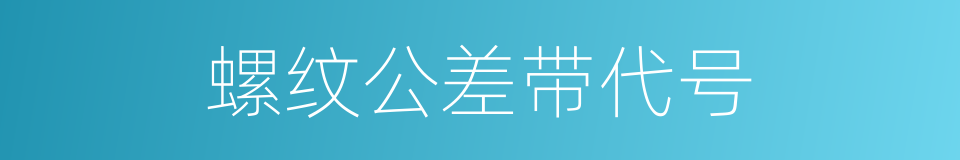 螺纹公差带代号